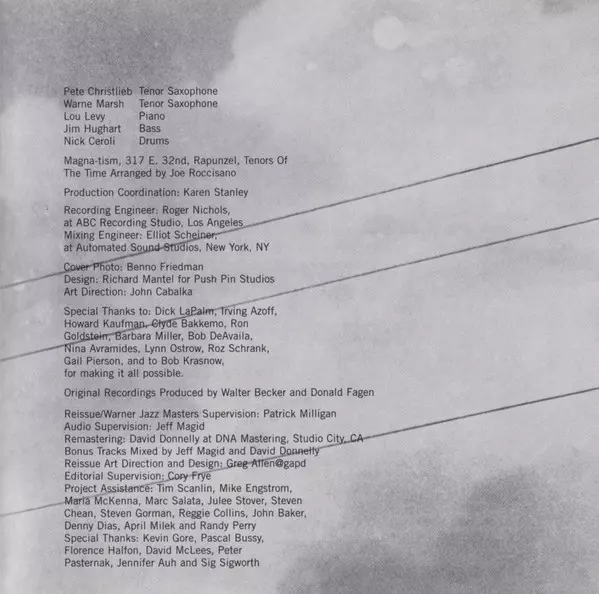 Pete Christlieb Tenor Saxophone
Warne Marsh Tenor Saxophone
Lou Levy Piano
Jim Hughart Bass
Nick Ceroli Drums

Magna-tism, 317 E. 32nd, Rapunzel, Tenors Of The Time Arranged by Joe Roccisano

Production Coordination: Karen Stanley

Recording Engineer: Roger Nichols, at ABC Recording Studio, Los Angeles
Mixing Engineer: Elliot Scheiner, at Automated Sound Studios, New York, NY

Cover Photo: Benno Friedman
Design: Richard Mantel for Push Pin Studios
Art Direction: John Cabalka

Special Thanks to: Dick LaPalm, Irving Azoff, Howard Kaufman, Clyde Bakkemo, Ron Goldstein, Barbara Miller, Bob DeAvaila, Nina Avramides, Lynn Ostrow, Roz Schrank, Gail Pierson, and to Bob Krasnow, for making it all possible.

Original Recordings Produced by Walter Becker and Donald Fagen

Reissue/Warner Jazz Masters Supervision: Patrick Milligan
Audio Supervision: Jeff Magid
Remastering: David Donnelly at DNA Mastering, Studio City, CA
Bonus Tracks Mixed by Jeff Magid and David Donnelly
Reissue Art Direction and Design: Greg Allen@gapd
Editorial Supervision: Cory Frye
Project Assistance: Tim Scanlin, Mike Engstrom, Maria McKenna, Marc Salata, Julee Stover, Steven Chean, Steven Gorman, Reggie Collins, John Baker, Denny Dias, April Milek and Randy Perry
Special Thanks: Kevin Gore, Pascal Bussy, Florence Halfon, David McLees, Peter Pasternak, Jennifer Auh and Sig Sigworth